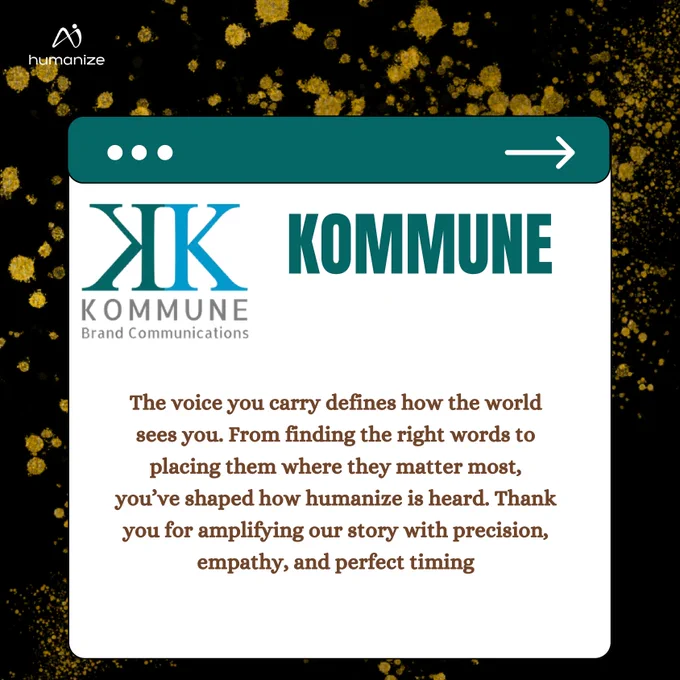 humanize

KOMMUNE
Brand Communications

KOMMUNE

The voice you carry defines how the world sees you. From finding the right words to placing them where they matter most, you've shaped how humanize is heard. Thank you for amplifying our story with precision, empathy, and perfect timing